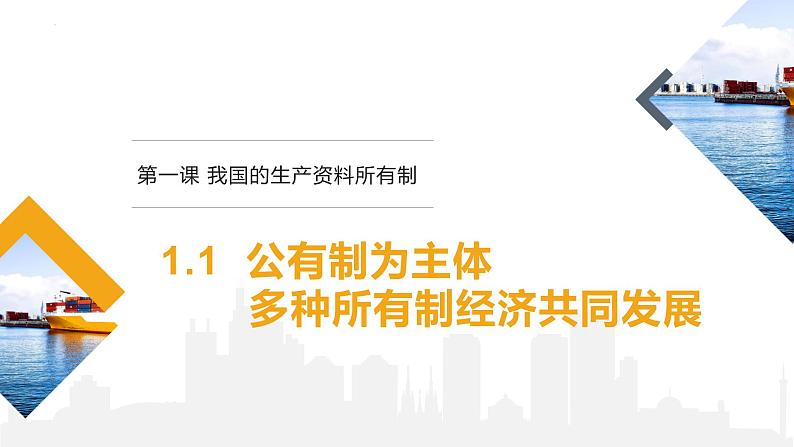 第一课 我国的生产资料所有制

1.1 公有制为主体
多种所有制经济共同发展